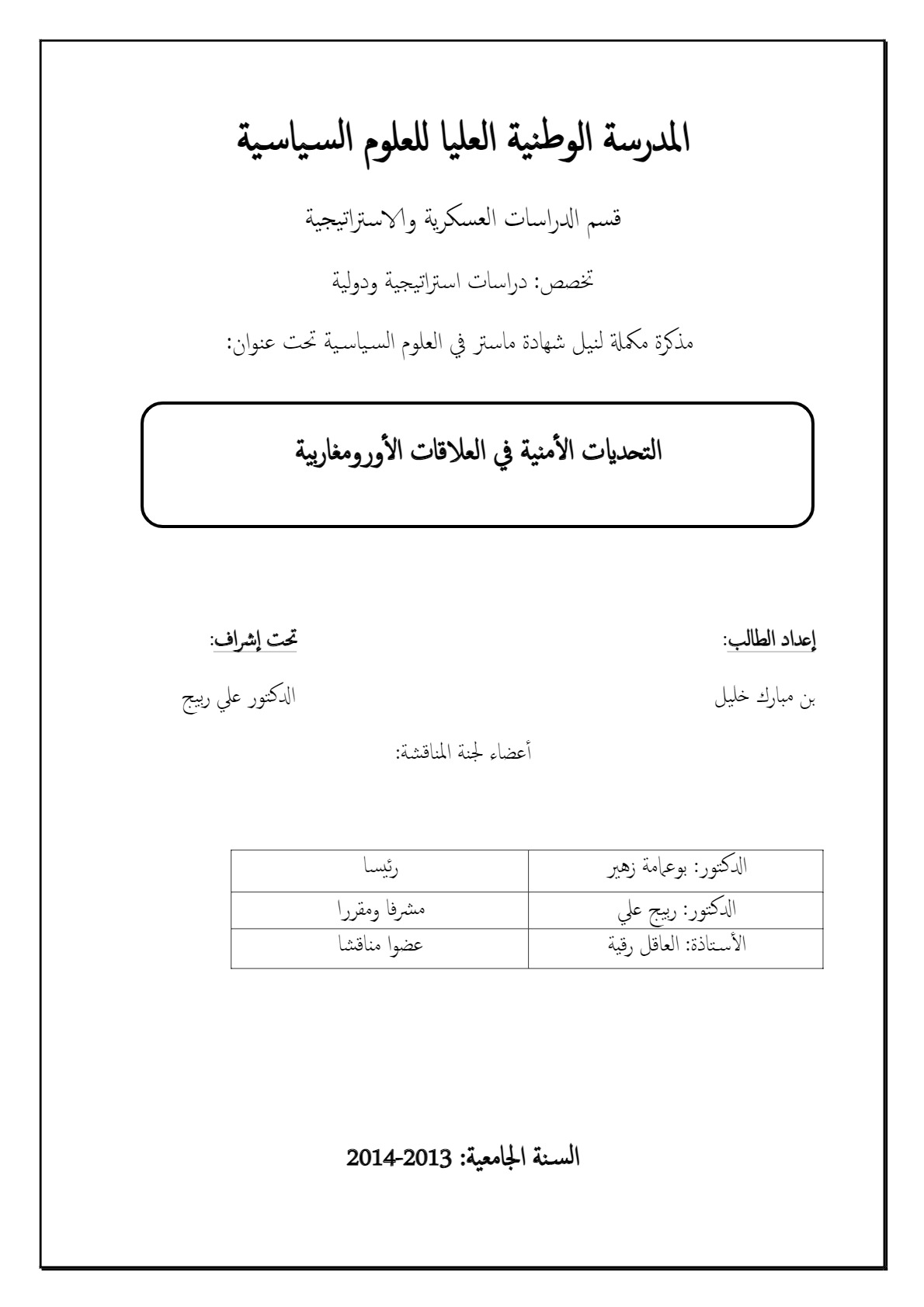 المدرسة الوطنية العليا للعلوم السياسية

قسم الدراسات العسكرية والاستراتيجية

تخصص: دراسات استراتيجية ودولية

مذكرة مكملة لنيل شهادة ماستر في العلوم السياسية تحت عنوان:

التحديات الأمنية في العلاقات الأورومغاربية

إعداد الطالب:

بن مبارك خليل

تحت إشراف:

الدكتور علي ربيج

أعضاء لجنة المناقشة:

| الدكتور: بوعمامة زهير | رئيسا |
|---|---|
| الدكتور: ربيج علي | مشرفا ومقررا |
| الأستاذة: العاقل رقية | عضوا مناقشا |

السنة الجامعية: 2013-2014